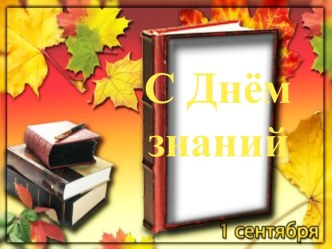 С Днём знаний

1 сентября